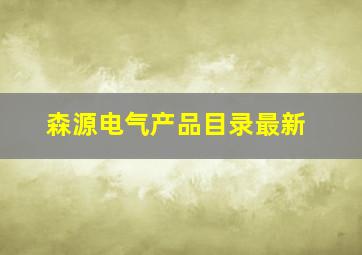 森源电气产品目录最新